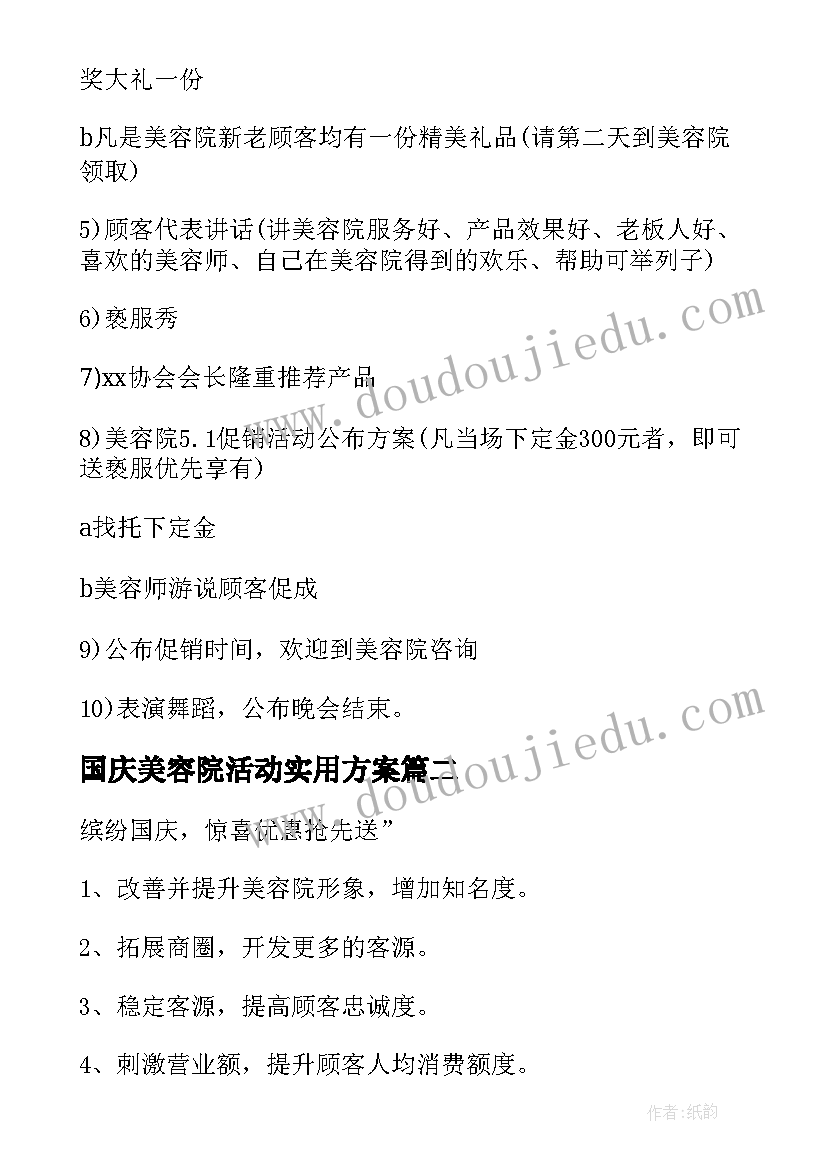 奖大礼一份

b凡是美容院新老顾客均有一份精美礼品(请第二天到美容院领取)

5)顾客代表讲话(讲美容院服务好、产品效果好、老板人好、喜欢的美容师、自己在美容院得到的欢乐、帮助可举列子)

6)亵服秀

7)xx协会会长隆重推荐产品

8)美容院5.1促销活动公布方案(凡当场下定金300元者，即可送亵服优先享有)

a找托下定金

b美容师游说顾客促成

9)公布促销时间，欢迎到美容院咨询

10)表演舞蹈，公布晚会结束。

国庆美容院活动实用方案篇二

缤纷国庆，惊喜优惠抢先送”

1、改善并提升美容院形象，增加知名度。

2、拓展商圈，开发更多的客源。

3、稳定客源，提高顾客忠诚度。

4、刺激营业额，提升顾客人均消费额度。

www.doudoujiedu.com

www.doudoujiedu.com

作者:纸韵